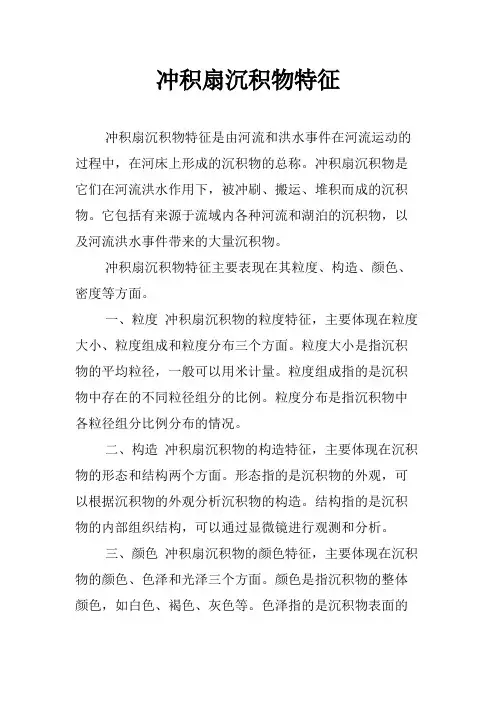 冲积扇沉积物特征

冲积扇沉积物特征是由河流和洪水事件在河流运动的过程中，在河床上形成的沉积物的总称。冲积扇沉积物是它们在河流洪水作用下，被冲刷、搬运、堆积而成的沉积物。它包括有来源于流域内各种河流和湖泊的沉积物，以及河流洪水事件带来的大量沉积物。

冲积扇沉积物特征主要表现在其粒度、构造、颜色、密度等方面。

一、粒度 冲积扇沉积物的粒度特征，主要体现在粒度大小、粒度组成和粒度分布三个方面。粒度大小是指沉积物的平均粒径，一般可以用米计量。粒度组成指的是沉积物中存在的不同粒径组分的比例。粒度分布是指沉积物中各粒径组分比例分布的情况。

二、构造 冲积扇沉积物的构造特征，主要体现在沉积物的形态和结构两个方面。形态指的是沉积物的外观，可以根据沉积物的外观分析沉积物的构造。结构指的是沉积物的内部组织结构，可以通过显微镜进行观测和分析。

三、颜色 冲积扇沉积物的颜色特征，主要体现在沉积物的颜色、色泽和光泽三个方面。颜色是指沉积物的整体颜色，如白色、褐色、灰色等。色泽指的是沉积物表面的